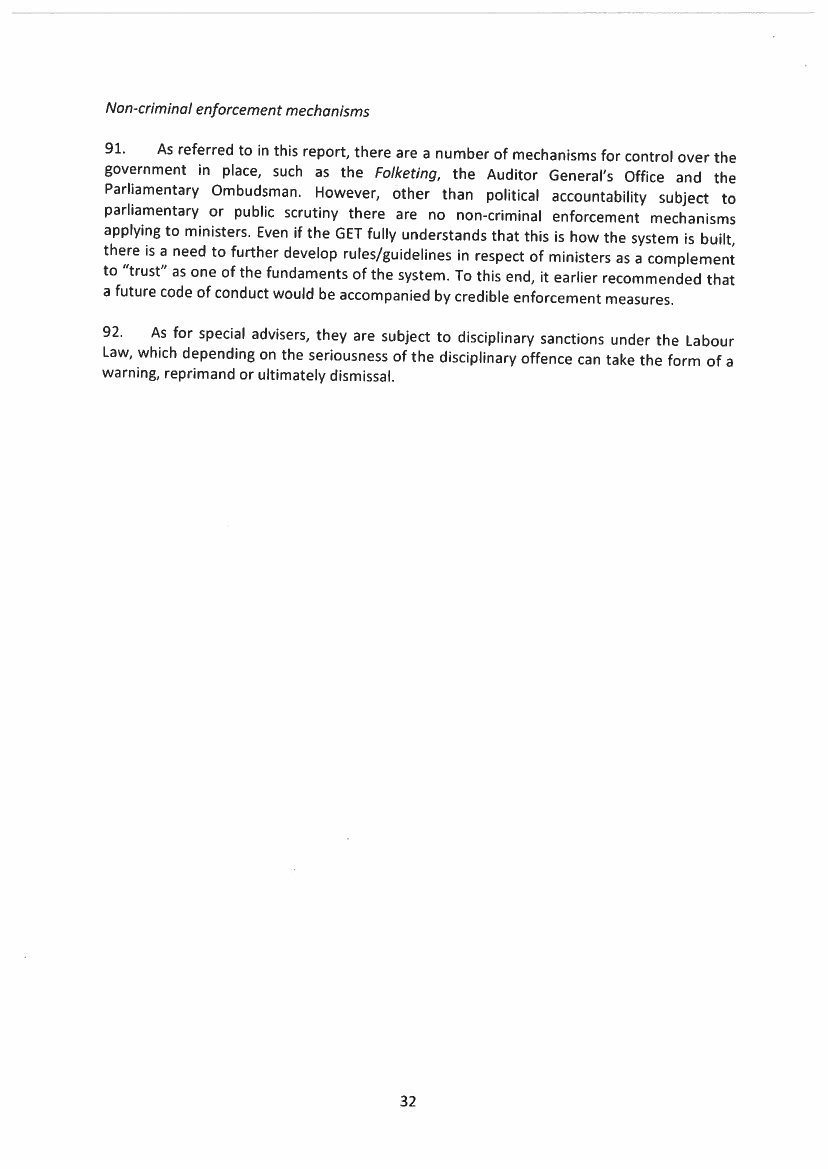 Non-criminal enforcement mechanisms

91. As referred to in this report, there are a number of mechanisms for control over the government in place, such as the Folketing, the Auditor General's Office and the Parliamentary Ombudsman. However, other than political accountability subject to parliamentary or public scrutiny there are no non-criminal enforcement mechanisms applying to ministers. Even if the GET fully understands that this is how the system is built, there is a need to further develop rules/guidelines in respect of ministers as a complement to "trust" as one of the fundaments of the system. To this end, it earlier recommended that a future code of conduct would be accompanied by credible enforcement measures.

92. As for special advisers, they are subject to disciplinary sanctions under the Labour Law, which depending on the seriousness of the disciplinary offence can take the form of a warning, reprimand or ultimately dismissal.

32